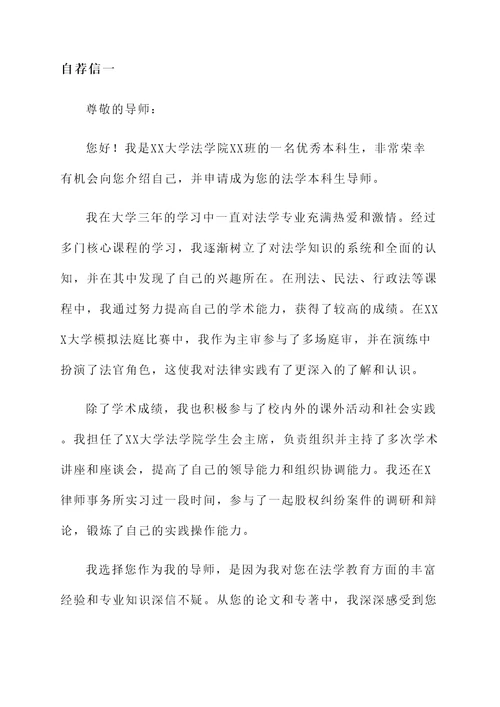 自荐信一

尊敬的导师：

您好！我是XX大学法学院XX班的一名优秀本科生，非常荣幸有机会向您介绍自己，并申请成为您的法学本科生导师。

我在大学三年的学习中一直对法学专业充满热爱和激情。经过多门核心课程的学习，我逐渐树立了对法学知识的系统和全面的认知，并在其中发现了自己的兴趣所在。在刑法、民法、行政法等课程中，我通过努力提高自己的学术能力，获得了较高的成绩。在XXX大学模拟法庭比赛中，我作为主审参与了多场庭审，并在演练中扮演了法官角色，这使我对法律实践有了更深入的了解和认识。

除了学术成绩，我也积极参与了校内外的课外活动和社会实践。我担任了XX大学法学院学生会主席，负责组织并主持了多次学术讲座和座谈会，提高了自己的领导能力和组织协调能力。我还在X律师事务所实习过一段时间，参与了一起股权纠纷案件的调研和辩论，锻炼了自己的实践操作能力。

我选择您作为我的导师，是因为我对您在法学教育方面的丰富经验和专业知识深信不疑。从您的论文和专著中，我深深感受到您